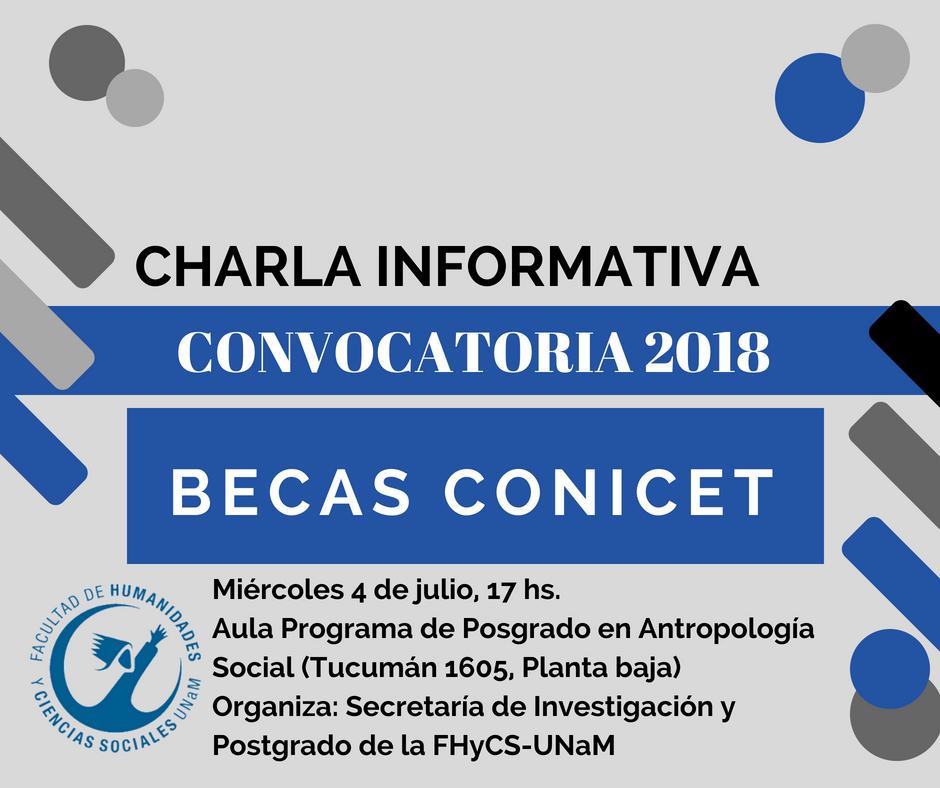 CHARLA INFORMATIVA

CONVOCATORIA 2018

BECAS CONICET

FACULTAD DE HUMANIDADES Y CIENCIAS SOCIALES UNaM

Miércoles 4 de julio, 17 hs.
Aula Programa de Posgrado en Antropología Social (Tucumán 1605, Planta baja)
Organiza: Secretaría de Investigación y Postgrado de la FHyCS-UNaM